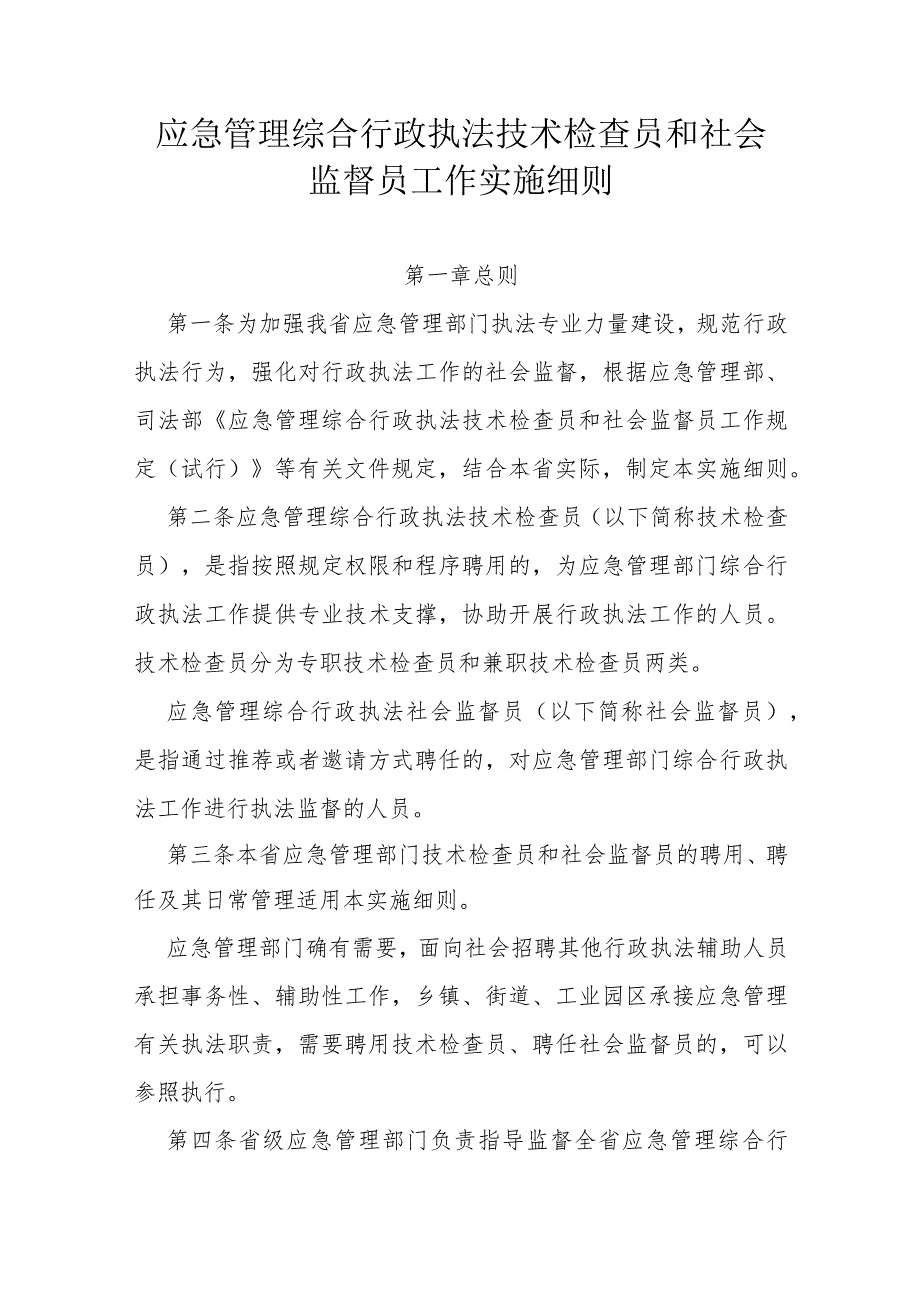 应急管理综合行政执法技术检查员和社会监督员工作实施细则

第一章总则

第一条为加强我省应急管理部门执法专业力量建设，规范行政执法行为，强化对行政执法工作的社会监督，根据应急管理部、司法部《应急管理综合行政执法技术检查员和社会监督员工作规定（试行）》等有关文件规定，结合本省实际，制定本实施细则。

第二条应急管理综合行政执法技术检查员（以下简称技术检查员），是指按照规定权限和程序聘用的，为应急管理部门综合行政执法工作提供专业技术支撑，协助开展行政执法工作的人员。技术检查员分为专职技术检查员和兼职技术检查员两类。

应急管理综合行政执法社会监督员（以下简称社会监督员），是指通过推荐或者邀请方式聘任的，对应急管理部门综合行政执法工作进行执法监督的人员。

第三条本省应急管理部门技术检查员和社会监督员的聘用、聘任及其日常管理适用本实施细则。

应急管理部门确有需要，面向社会招聘其他行政执法辅助人员承担事务性、辅助性工作，乡镇、街道、工业园区承接应急管理有关执法职责，需要聘用技术检查员、聘任社会监督员的，可以参照执行。

第四条省级应急管理部门负责指导监督全省应急管理综合行